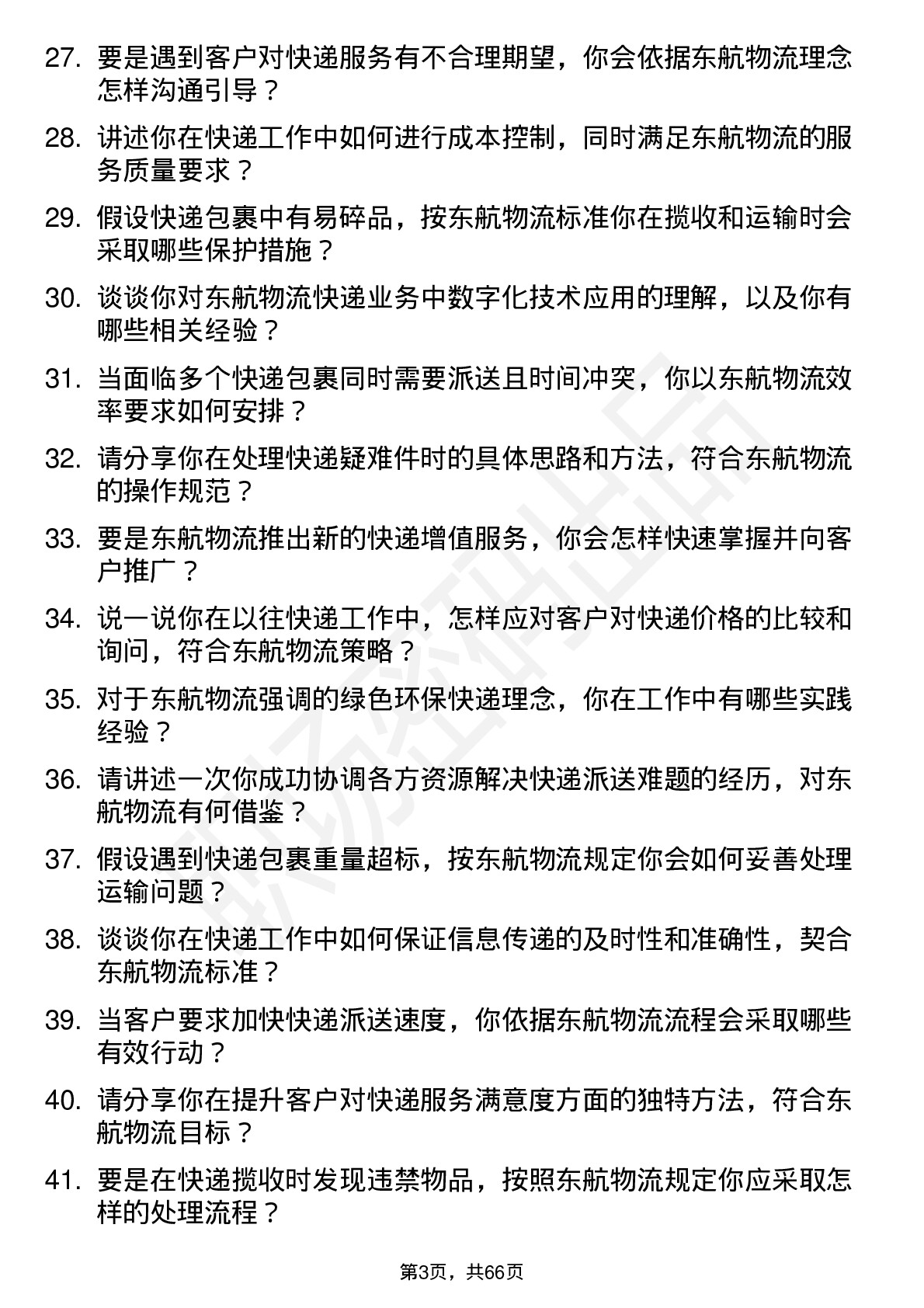 27. 要是遇到客户对快递服务有不合理期望，你会依据东航物流理念怎样沟通引导？

28. 讲述你在快递工作中如何进行成本控制，同时满足东航物流的服务质量要求？

29. 假设快递包裹中有易碎品，按东航物流标准你在揽收和运输时会采取哪些保护措施？

30. 谈谈你对东航物流快递业务中数字化技术应用的理解，以及你有哪些相关经验？

31. 当面临多个快递包裹同时需要派送且时间冲突，你以东航物流效率要求如何安排？

32. 请分享你在处理快递疑难件时的具体思路和方法，符合东航物流的操作规范？

33. 要是东航物流推出新的快递增值服务，你会怎样快速掌握并向客户推广？

34. 说一说你在以往快递工作中，怎样应对客户对快递价格的比较和询问，符合东航物流策略？

35. 对于东航物流强调的绿色环保快递理念，你在工作中有哪些实践经验？

36. 请讲述一次你成功协调各方资源解决快递派送难题的经历，对东航物流有何借鉴？

37. 假设遇到快递包裹重量超标，按东航物流规定你会如何妥善处理运输问题？

38. 谈谈你在快递工作中如何保证信息传递的及时性和准确性，契合东航物流标准？

39. 当客户要求加快快递派送速度，你依据东航物流流程会采取哪些有效行动？

40. 请分享你在提升客户对快递服务满意度方面的独特方法，符合东航物流目标？

41. 要是在快递揽收时发现违禁物品，按照东航物流规定你应采取怎样的处理流程？

第3页，共66页